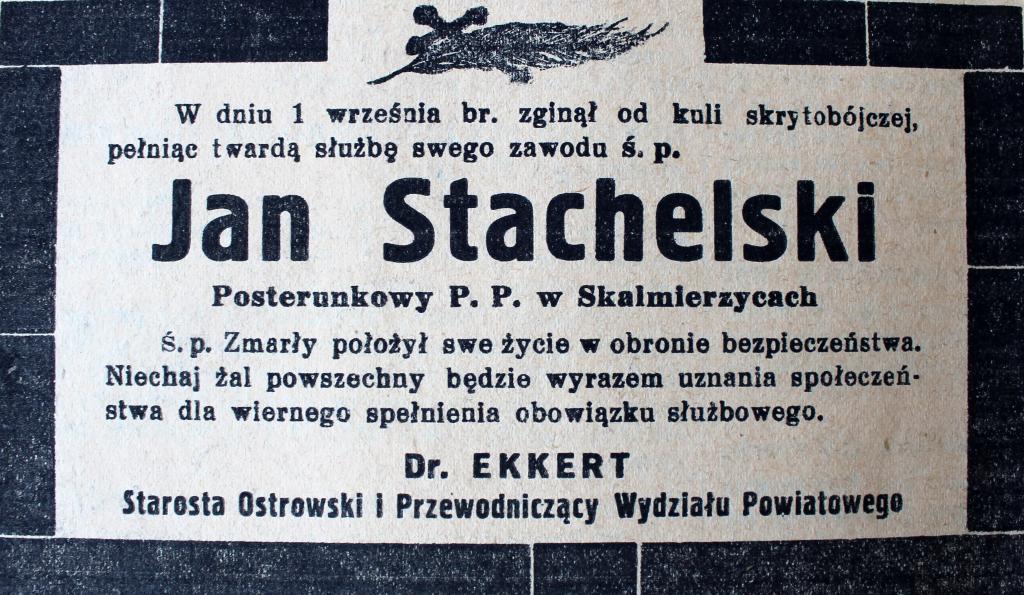 W dniu 1 września br. zginął od kuli skrytobójczej, pełniąc twardą służbę swego zawodu ś. p.

Jan Stachelski

Posterunkowy P. P. w Skalmierzycach

Ś. p. Zmarły położył swe życie w obronie bezpieczeństwa. Niechaj żal powszechny będzie wyrazem uznania społeczeństwa dla wiernego spełnienia obowiązku służbowego.

Dr. EKKERT

Starosta Ostrowski i Przewodniczący Wydziału Powiatowego